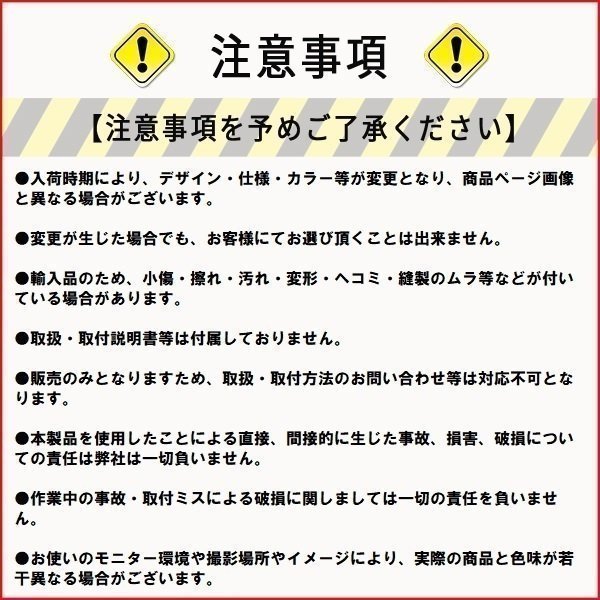 注意事項

【注意事項を予めご了承ください】

●入荷時期により、デザイン・仕様・カラー等が変更となり、商品ページ画像と異なる場合がございます。

●変更が生じた場合でも、お客様にてお選び頂くことは出来ません。

●輸入品のため、小傷・擦れ・汚れ・変形・ヘコミ・縫製のムラ等などが付いている場合があります。

●取扱・取付説明書等は付属しておりません。

●販売のみとなりますため、取扱・取付方法のお問い合わせ等は対応不可となります。

●本製品を使用したことによる直接、間接的に生じた事故、損害、破損についての責任は弊社は一切負いません。

●作業中の事故・取付ミスによる破損に関しましては一切の責任を負いません。

●お使いのモニター環境や撮影場所やイメージにより、実際の商品と色味が若干異なる場合がございます。